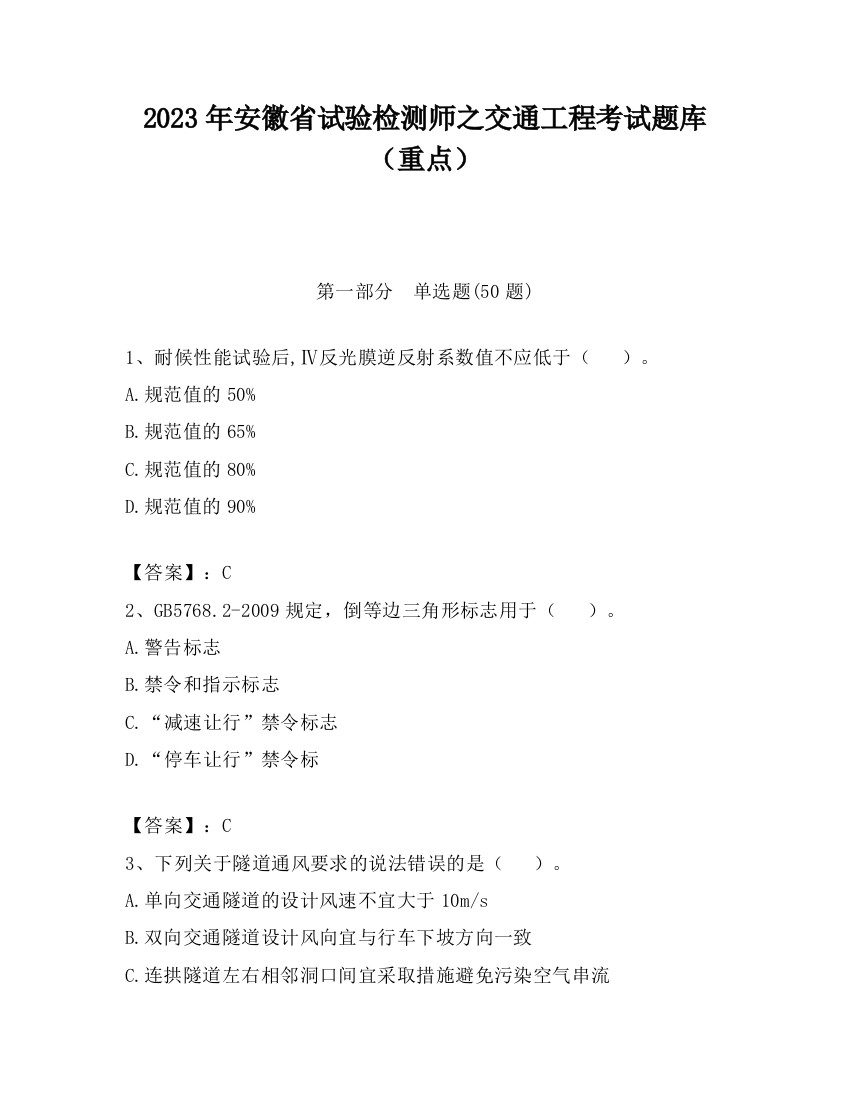 2023 年安徽省试验检测师之交通工程考试题库（重点）

第一部分　单选题(50 题)

1、耐候性能试验后,Ⅳ反光膜逆反射系数值不应低于（　　）。

A.规范值的 50%

B.规范值的 65%

C.规范值的 80%

D.规范值的 90%

【答案】：C

2、GB5768.2-2009 规定，倒等边三角形标志用于（　　）。

A.警告标志

B.禁令和指示标志

C.“减速让行”禁令标志

D.“停车让行”禁令标

【答案】：C

3、下列关于隧道通风要求的说法错误的是（　　）。

A.单向交通隧道的设计风速不宜大于 10m/s

B.双向交通隧道设计风向宜与行车下坡方向一致

C.连拱隧道左右相邻洞口间宜采取措施避免污染空气串流